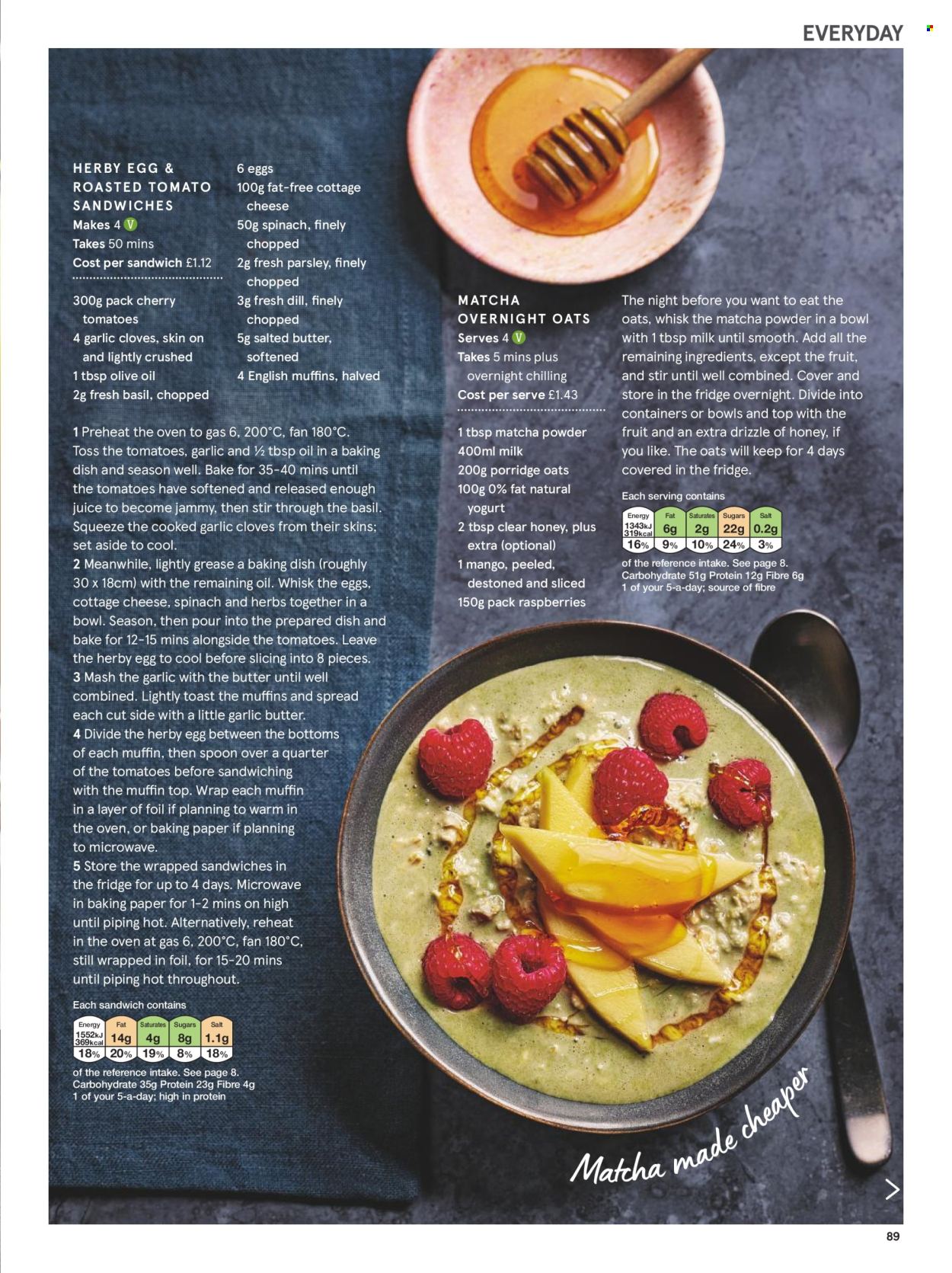 EVERYDAY

HERBY EGG & ROASTED TOMATO SANDWICHES
Makes 4 V
Takes 50 mins
Cost per sandwich £1.12

300g pack cherry tomatoes
4 garlic cloves, skin on and lightly crushed
1 tbsp olive oil
2g fresh basil, chopped
6 eggs
100g fat-free cottage cheese
50g spinach, finely chopped
2g fresh parsley, finely chopped
3g fresh dill, finely chopped
5g salted butter, softened
4 English muffins, halved

1 Preheat the oven to gas 6, 200°C, fan 180°C. Toss the tomatoes, garlic and ½ tbsp oil in a baking dish and season well. Bake for 35-40 mins until the tomatoes have softened and released enough juice to become jammy, then stir through the basil. Squeeze the cooked garlic cloves from their skins; set aside to cool.
2 Meanwhile, lightly grease a baking dish (roughly 30 x 18cm) with the remaining oil. Whisk the eggs, cottage cheese, spinach and herbs together in a bowl. Season, then pour into the prepared dish and bake for 12-15 mins alongside the tomatoes. Leave the herby egg to cool before slicing into 8 pieces.
3 Mash the garlic with the butter until well combined. Lightly toast the muffins and spread each cut side with a little garlic butter.
4 Divide the herby egg between the bottoms of each muffin, then spoon over a quarter of the tomatoes before sandwiching with the muffin top. Wrap each muffin in a layer of foil if planning to warm in the oven, or baking paper if planning to microwave.
5 Store the wrapped sandwiches in the fridge for up to 4 days. Microwave in baking paper for 1-2 mins on high until piping hot. Alternatively, reheat in the oven at gas 6, 200°C, fan 180°C, still wrapped in foil, for 15-20 mins until piping hot throughout.

Each sandwich contains
| Energy | Fat | Saturates | Sugars | Salt |
|---|---|---|---|---|
| 1552kJ 369kcal | 14g | 4g | 8g | 1.1g |
| 18% | 20% | 19% | 8% | 18% |
of the reference intake. See page 8.
Carbohydrate 35g Protein 23g Fibre 4g
1 of your 5-a-day; high in protein

MATCHA OVERNIGHT OATS
Serves 4 V
Takes 5 mins plus overnight chilling
Cost per serve £1.43

1 tbsp matcha powder
400ml milk
200g porridge oats
100g 0% fat natural yogurt
2 tbsp clear honey, plus extra (optional)
1 mango, peeled, destoned and sliced
150g pack raspberries

The night before you want to eat the oats, whisk the matcha powder in a bowl with 1 tbsp milk until smooth. Add all the remaining ingredients, except the fruit, and stir until well combined. Cover and store in the fridge overnight. Divide into containers or bowls and top with the fruit and an extra drizzle of honey, if you like. The oats will keep for 4 days covered in the fridge.

Each serving contains
| Energy | Fat | Saturates | Sugars | Salt |
|---|---|---|---|---|
| 1343kJ 319kcal | 6g | 2g | 22g | 0.2g |
| 16% | 9% | 10% | 24% | 3% |
of the reference intake. See page 8.
Carbohydrate 51g Protein 12g Fibre 6g
1 of your 5-a-day; source of fibre

Matcha made cheaper

89